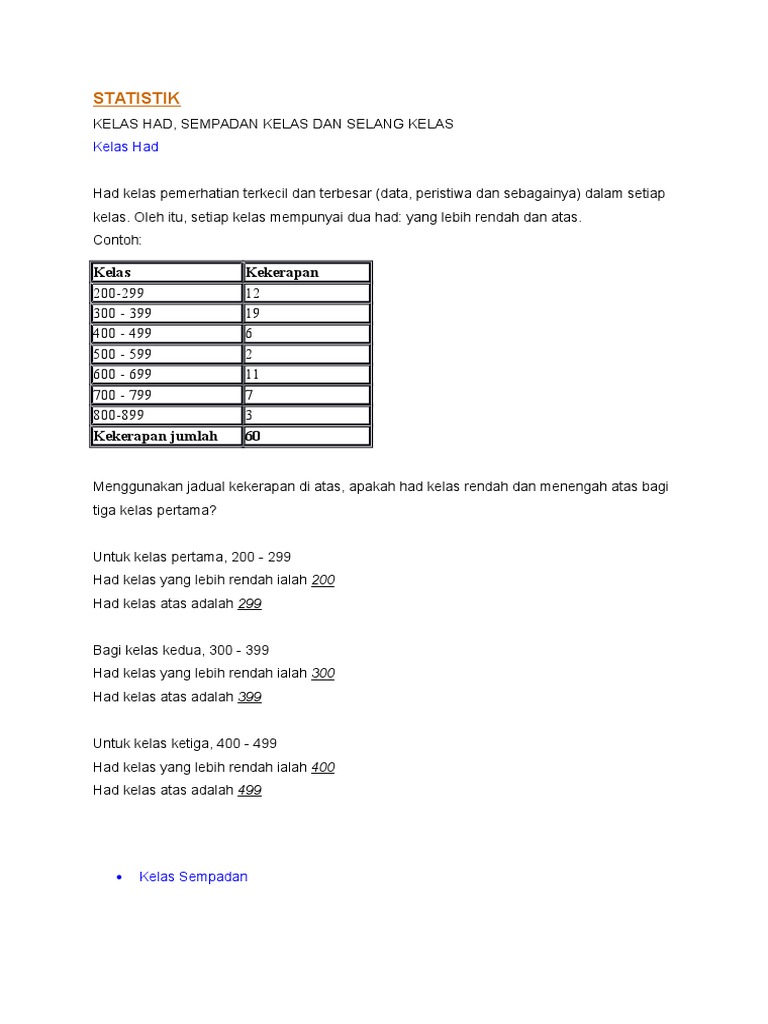 STATISTIK

KELAS HAD, SEMPADAN KELAS DAN SELANG KELAS

Kelas Had

Had kelas pemerhatian terkecil dan terbesar (data, peristiwa dan sebagainya) dalam setiap kelas. Oleh itu, setiap kelas mempunyai dua had: yang lebih rendah dan atas.
Contoh:

| Kelas | Kekerapan |
|---|---|
| 200-299 | 12 |
| 300 - 399 | 19 |
| 400 - 499 | 6 |
| 500 - 599 | 2 |
| 600 - 699 | 11 |
| 700 - 799 | 7 |
| 800-899 | 3 |
| Kekerapan jumlah | 60 |

Menggunakan jadual kekerapan di atas, apakah had kelas rendah dan menengah atas bagi tiga kelas pertama?

Untuk kelas pertama, 200 - 299
Had kelas yang lebih rendah ialah 200
Had kelas atas adalah 299

Bagi kelas kedua, 300 - 399
Had kelas yang lebih rendah ialah 300
Had kelas atas adalah 399

Untuk kelas ketiga, 400 - 499
Had kelas yang lebih rendah ialah 400
Had kelas atas adalah 499

• Kelas Sempadan